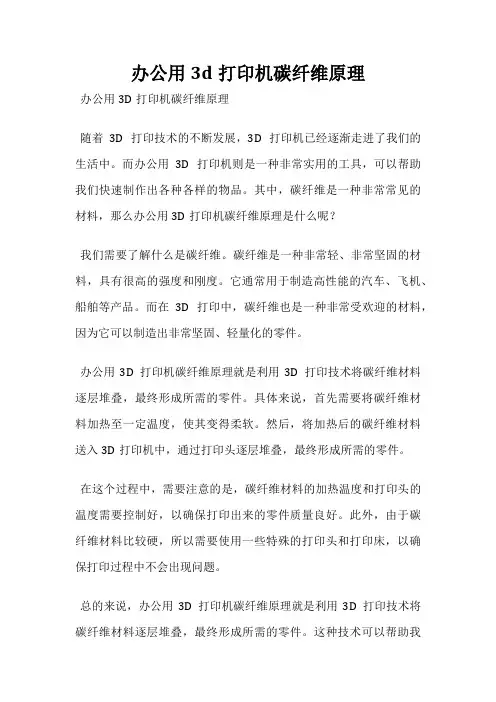 办公用 3d 打印机碳纤维原理

办公用 3D 打印机碳纤维原理

随着 3D 打印技术的不断发展，3D 打印机已经逐渐走进了我们的生活中。而办公用 3D 打印机则是一种非常实用的工具，可以帮助我们快速制作出各种各样的物品。其中，碳纤维是一种非常常见的材料，那么办公用 3D 打印机碳纤维原理是什么呢？

我们需要了解什么是碳纤维。碳纤维是一种非常轻、非常坚固的材料，具有很高的强度和刚度。它通常用于制造高性能的汽车、飞机、船舶等产品。而在 3D 打印中，碳纤维也是一种非常受欢迎的材料，因为它可以制造出非常坚固、轻量化的零件。

办公用 3D 打印机碳纤维原理就是利用 3D 打印技术将碳纤维材料逐层堆叠，最终形成所需的零件。具体来说，首先需要将碳纤维材料加热至一定温度，使其变得柔软。然后，将加热后的碳纤维材料送入 3D 打印机中，通过打印头逐层堆叠，最终形成所需的零件。

在这个过程中，需要注意的是，碳纤维材料的加热温度和打印头的温度需要控制好，以确保打印出来的零件质量良好。此外，由于碳纤维材料比较硬，所以需要使用一些特殊的打印头和打印床，以确保打印过程中不会出现问题。

总的来说，办公用 3D 打印机碳纤维原理就是利用 3D 打印技术将碳纤维材料逐层堆叠，最终形成所需的零件。这种技术可以帮助我